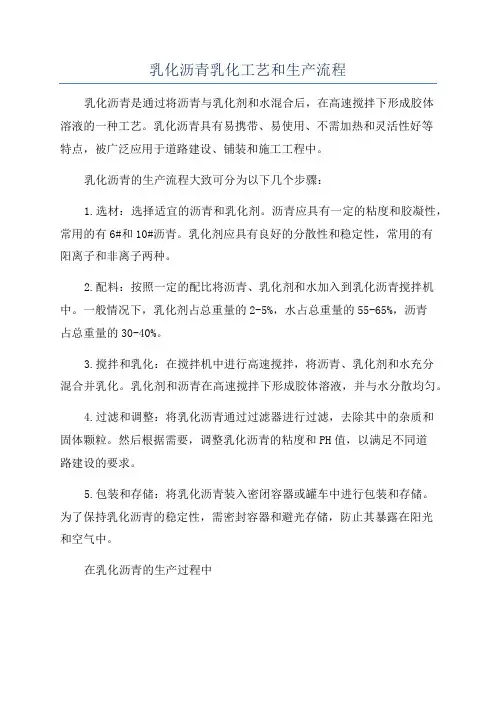 乳化沥青乳化工艺和生产流程

乳化沥青是通过将沥青与乳化剂和水混合后，在高速搅拌下形成胶体溶液的一种工艺。乳化沥青具有易携带、易使用、不需加热和灵活性好等特点，被广泛应用于道路建设、铺装和施工工程中。

乳化沥青的生产流程大致可分为以下几个步骤：

1.选材：选择适宜的沥青和乳化剂。沥青应具有一定的粘度和胶凝性，常用的有6#和10#沥青。乳化剂应具有良好的分散性和稳定性，常用的有阳离子和非离子两种。

2.配料：按照一定的配比将沥青、乳化剂和水加入到乳化沥青搅拌机中。一般情况下，乳化剂占总重量的2-5%，水占总重量的55-65%，沥青占总重量的30-40%。

3.搅拌和乳化：在搅拌机中进行高速搅拌，将沥青、乳化剂和水充分混合并乳化。乳化剂和沥青在高速搅拌下形成胶体溶液，并与水分散均匀。

4.过滤和调整：将乳化沥青通过过滤器进行过滤，去除其中的杂质和固体颗粒。然后根据需要，调整乳化沥青的粘度和PH值，以满足不同道路建设的要求。

5.包装和存储：将乳化沥青装入密闭容器或罐车中进行包装和存储。为了保持乳化沥青的稳定性，需密封容器和避光存储，防止其暴露在阳光和空气中。

在乳化沥青的生产过程中